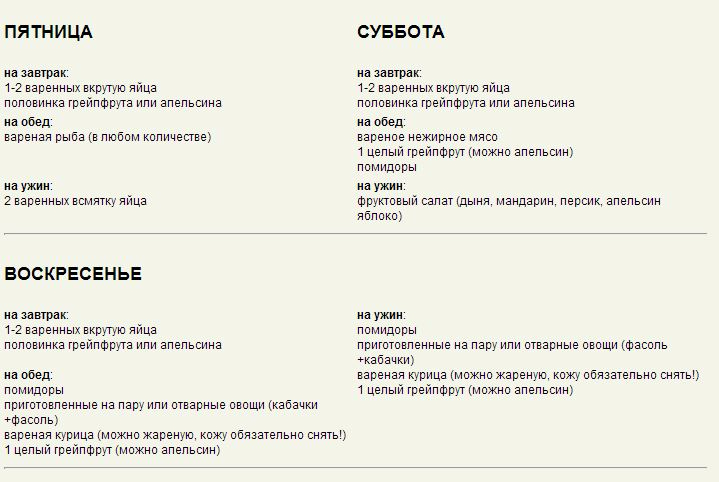 ПЯТНИЦА

на завтрак:
1-2 варенных вкрутую яйца
половинка грейпфрута или апельсина
на обед:
вареная рыба (в любом количестве)

на ужин:
2 варенных всмятку яйца

СУББОТА

на завтрак:
1-2 варенных вкрутую яйца
половинка грейпфрута или апельсина
на обед:
вареное нежирное мясо
1 целый грейпфрут (можно апельсин)
помидоры
на ужин:
фруктовый салат (дыня, мандарин, персик, апельсин яблоко)

ВОСКРЕСЕНЬЕ

на завтрак:
1-2 варенных вкрутую яйца
половинка грейпфрута или апельсина

на обед:
помидоры
приготовленные на пару или отварные овощи (кабачки +фасоль)
вареная курица (можно жареную, кожу обязательно снять!)
1 целый грейпфрут (можно апельсин)

на ужин:
помидоры
приготовленные на пару или отварные овощи (фасоль +кабачки)
вареная курица (можно жареную, кожу обязательно снять!)
1 целый грейпфрут (можно апельсин)